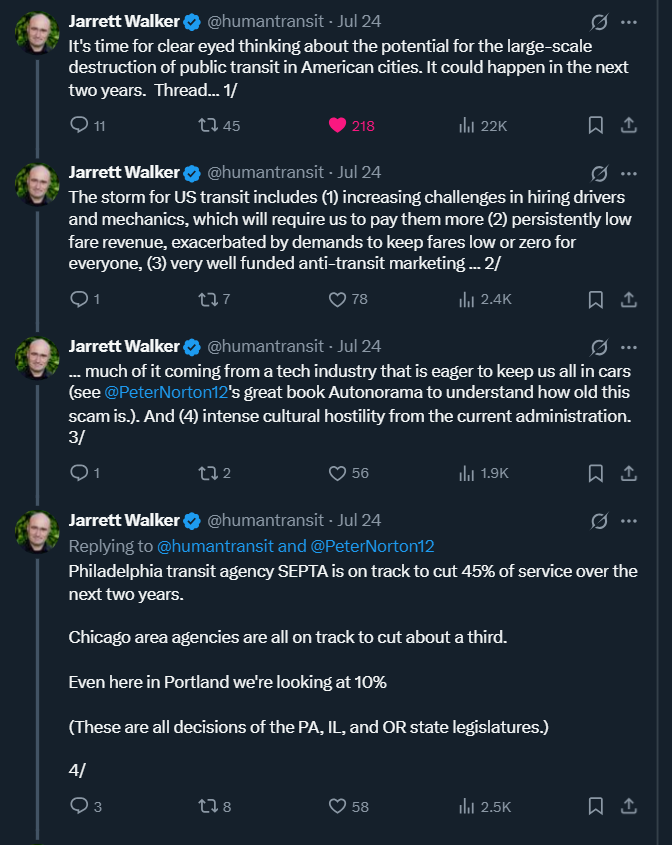 Jarrett Walker @humantransit · Jul 24
It's time for clear eyed thinking about the potential for the large-scale destruction of public transit in American cities. It could happen in the next two years. Thread... 1/

11 45 218 22K

Jarrett Walker @humantransit · Jul 24
The storm for US transit includes (1) increasing challenges in hiring drivers and mechanics, which will require us to pay them more (2) persistently low fare revenue, exacerbated by demands to keep fares low or zero for everyone, (3) very well funded anti-transit marketing ... 2/

1 7 78 2.4K

Jarrett Walker @humantransit · Jul 24
... much of it coming from a tech industry that is eager to keep us all in cars (see @PeterNorton12's great book Autonorama to understand how old this scam is.). And (4) intense cultural hostility from the current administration. 3/

1 2 56 1.9K

Jarrett Walker @humantransit · Jul 24
Replying to @humantransit and @PeterNorton12
Philadelphia transit agency SEPTA is on track to cut 45% of service over the next two years.

Chicago area agencies are all on track to cut about a third.

Even here in Portland we're looking at 10%

(These are all decisions of the PA, IL, and OR state legislatures.)

4/

3 8 58 2.5K